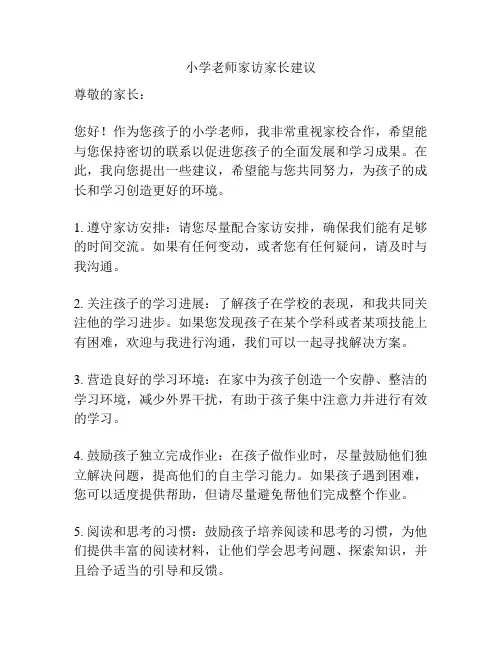 小学老师家访家长建议

尊敬的家长：

您好！作为您孩子的小学老师，我非常重视家校合作，希望能与您保持密切的联系以促进您孩子的全面发展和学习成果。在此，我向您提出一些建议，希望能与您共同努力，为孩子的成长和学习创造更好的环境。

1. 遵守家访安排：请您尽量配合家访安排，确保我们能有足够的时间交流。如果有任何变动，或者您有任何疑问，请及时与我沟通。

2. 关注孩子的学习进展：了解孩子在学校的表现，和我共同关注他的学习进步。如果您发现孩子在某个学科或者某项技能上有困难，欢迎与我进行沟通，我们可以一起寻找解决方案。

3. 营造良好的学习环境：在家中为孩子创造一个安静、整洁的学习环境，减少外界干扰，有助于孩子集中注意力并进行有效的学习。

4. 鼓励孩子独立完成作业：在孩子做作业时，尽量鼓励他们独立解决问题，提高他们的自主学习能力。如果孩子遇到困难，您可以适度提供帮助，但请尽量避免帮他们完成整个作业。

5. 阅读和思考的习惯：鼓励孩子培养阅读和思考的习惯，为他们提供丰富的阅读材料，让他们学会思考问题、探索知识，并且给予适当的引导和反馈。